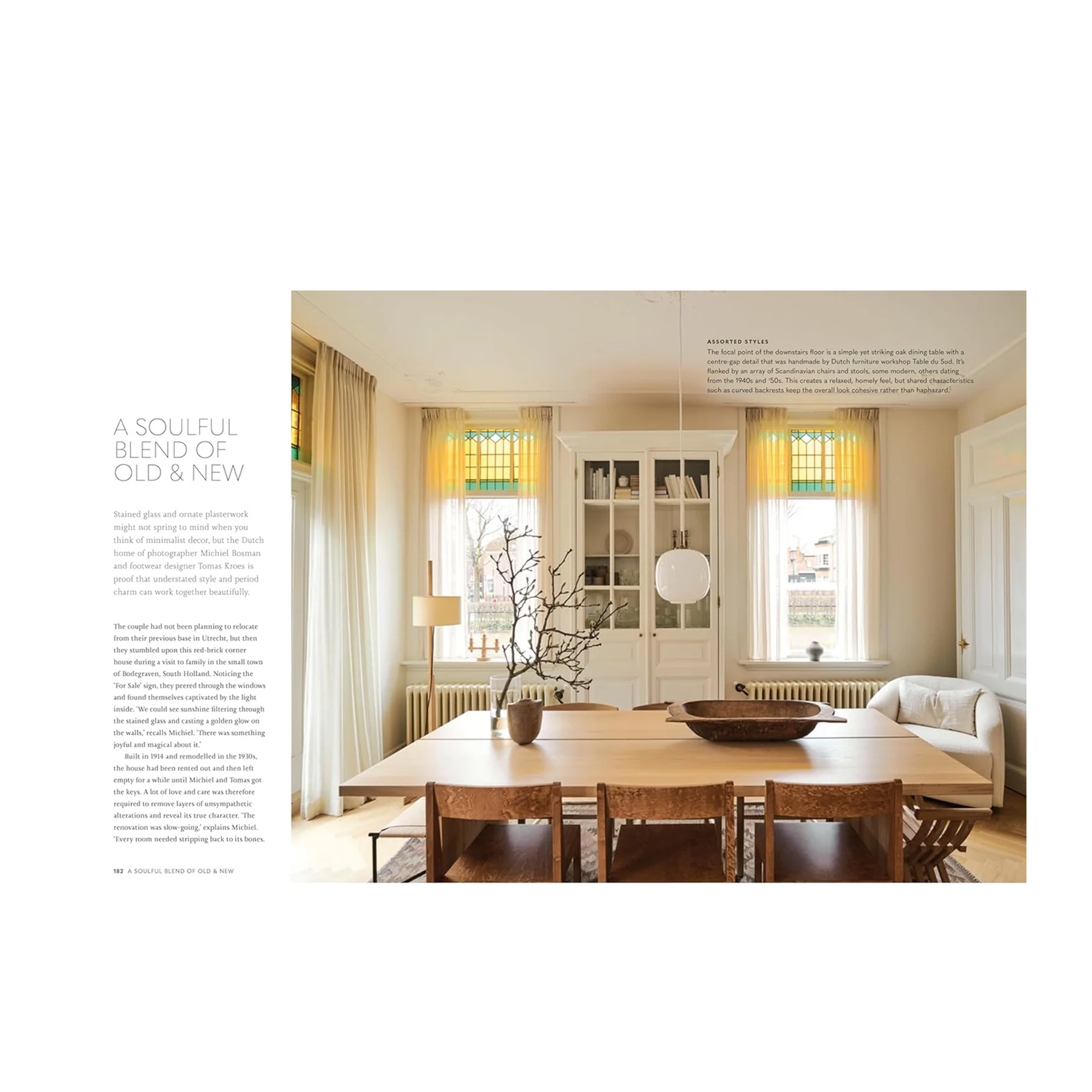 A SOULFUL BLEND OF OLD & NEW

Stained glass and ornate plasterwork might not spring to mind when you think of minimalist decor, but the Dutch home of photographer Michiel Bosman and footwear designer Tomas Kroes is proof that understated style and period charm can work together beautifully.

The couple had not been planning to relocate from their previous base in Utrecht, but then they stumbled upon this red-brick corner house during a visit to family in the small town of Bodegraven, South Holland. Noticing the 'For Sale' sign, they peered through the windows and found themselves captivated by the light inside. 'We could see sunshine filtering through the stained glass and casting a golden glow on the walls,' recalls Michiel. 'There was something joyful and magical about it.'

Built in 1914 and remodelled in the 1930s, the house had been rented out and then left empty for a while until Michiel and Tomas got the keys. A lot of love and care was therefore required to remove layers of unsympathetic alterations and reveal its true character. 'The renovation was slow-going,' explains Michiel. 'Every room needed stripping back to its bones.

182 A SOULFUL BLEND OF OLD & NEW

ASSORTED STYLES
The focal point of the downstairs floor is a simple yet striking oak dining table with a centre-gap detail that was handmade by Dutch furniture workshop Table du Sud. It's flanked by an array of Scandinavian chairs and stools, some modern, others dating from the 1940s and '50s. This creates a relaxed, homely feel, but shared characteristics such as curved backrests keep the overall look cohesive rather than haphazard.